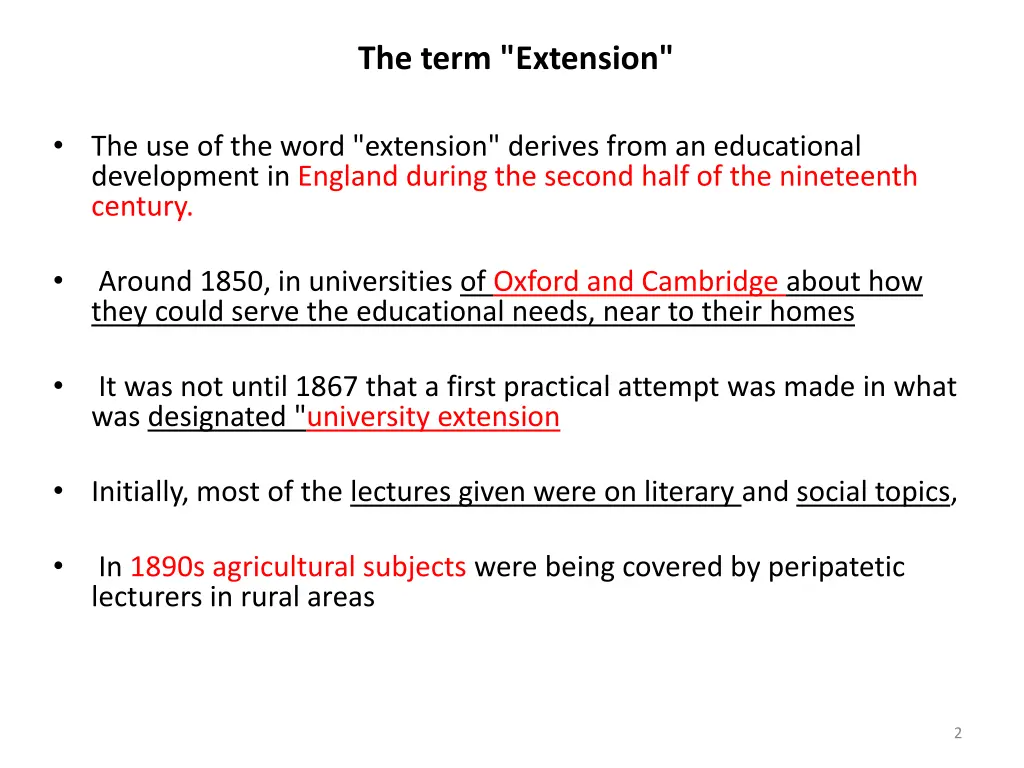 The term "Extension"

• The use of the word "extension" derives from an educational development in England during the second half of the nineteenth century.

• Around 1850, in universities of Oxford and Cambridge about how they could serve the educational needs, near to their homes

• It was not until 1867 that a first practical attempt was made in what was designated "university extension

• Initially, most of the lectures given were on literary and social topics,

• In 1890s agricultural subjects were being covered by peripatetic lecturers in rural areas

2